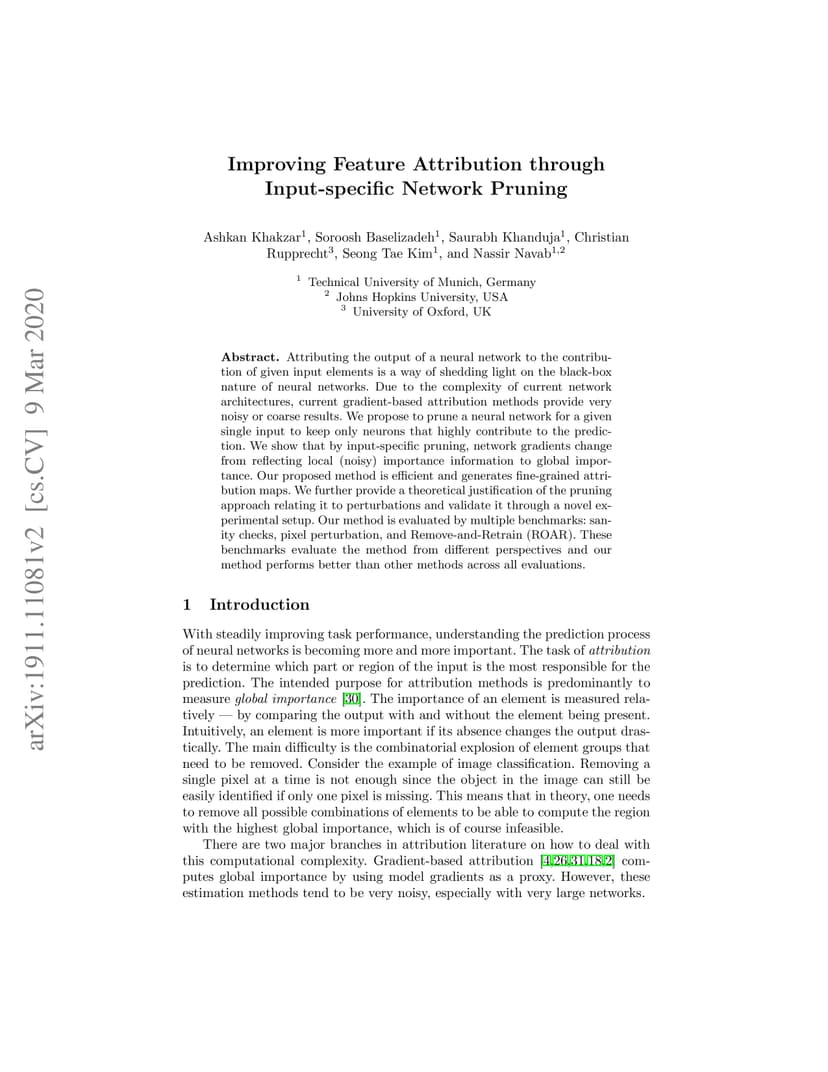 arXiv:1911.11081v2 [cs.CV] 9 Mar 2020

Improving Feature Attribution through Input-specific Network Pruning

Ashkan Khakzar$^1$, Soroosh Baselizadeh$^1$, Saurabh Khanduja$^1$, Christian Rupprecht$^3$, Seong Tae Kim$^1$, and Nassir Navab$^{1,2}$

$^1$ Technical University of Munich, Germany
$^2$ Johns Hopkins University, USA
$^3$ University of Oxford, UK

Abstract. Attributing the output of a neural network to the contribution of given input elements is a way of shedding light on the black-box nature of neural networks. Due to the complexity of current network architectures, current gradient-based attribution methods provide very noisy or coarse results. We propose to prune a neural network for a given single input to keep only neurons that highly contribute to the prediction. We show that by input-specific pruning, network gradients change from reflecting local (noisy) importance information to global importance. Our proposed method is efficient and generates fine-grained attribution maps. We further provide a theoretical justification of the pruning approach relating it to perturbations and validate it through a novel experimental setup. Our method is evaluated by multiple benchmarks: sanity checks, pixel perturbation, and Remove-and-Retrain (ROAR). These benchmarks evaluate the method from different perspectives and our method performs better than other methods across all evaluations.

1 Introduction

With steadily improving task performance, understanding the prediction process of neural networks is becoming more and more important. The task of attribution is to determine which part or region of the input is the most responsible for the prediction. The intended purpose for attribution methods is predominantly to measure global importance [30]. The importance of an element is measured relatively — by comparing the output with and without the element being present. Intuitively, an element is more important if its absence changes the output drastically. The main difficulty is the combinatorial explosion of element groups that need to be removed. Consider the example of image classification. Removing a single pixel at a time is not enough since the object in the image can still be easily identified if only one pixel is missing. This means that in theory, one needs to remove all possible combinations of elements to be able to compute the region with the highest global importance, which is of course infeasible.

There are two major branches in attribution literature on how to deal with this computational complexity. Gradient-based attribution [4,26,31,18,2] computes global importance by using model gradients as a proxy. However, these estimation methods tend to be very noisy, especially with very large networks.